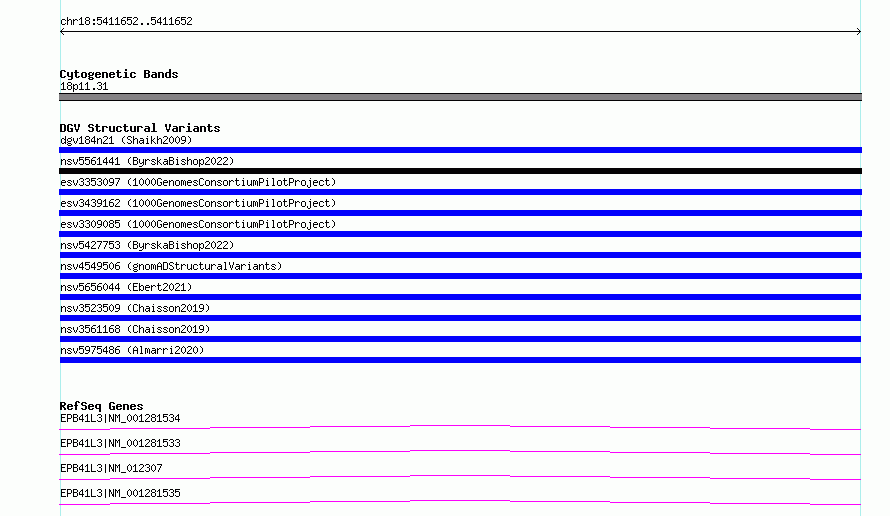 chr18:5411652..5411652

Cytogenetic Bands
18p11.31

DGV Structural Variants
dgv184n21 (Shaikh2009)
nsv5561441 (ByrskaBishop2022)
esv3353097 (1000GenomesConsortiumPilotProject)
esv3439162 (1000GenomesConsortiumPilotProject)
esv3309085 (1000GenomesConsortiumPilotProject)
nsv5427753 (ByrskaBishop2022)
nsv4549506 (gnomADStructuralVariants)
nsv5656044 (Ebert2021)
nsv3523509 (Chaisson2019)
nsv3561168 (Chaisson2019)
nsv5975486 (Almarri2020)

RefSeq Genes
EPB41L3|NM_001281534
EPB41L3|NM_001281533
EPB41L3|NM_012307
EPB41L3|NM_001281535